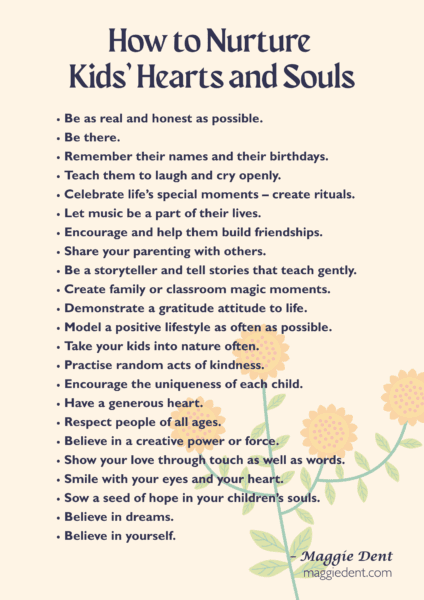 How to Nurture Kids' Hearts and Souls

• Be as real and honest as possible.
• Be there.
• Remember their names and their birthdays.
• Teach them to laugh and cry openly.
• Celebrate life's special moments – create rituals.
• Let music be a part of their lives.
• Encourage and help them build friendships.
• Share your parenting with others.
• Be a storyteller and tell stories that teach gently.
• Create family or classroom magic moments.
• Demonstrate a gratitude attitude to life.
• Model a positive lifestyle as often as possible.
• Take your kids into nature often.
• Practise random acts of kindness.
• Encourage the uniqueness of each child.
• Have a generous heart.
• Respect people of all ages.
• Believe in a creative power or force.
• Show your love through touch as well as words.
• Smile with your eyes and your heart.
• Sow a seed of hope in your children's souls.
• Believe in dreams.
• Believe in yourself.

– Maggie Dent
maggiedent.com